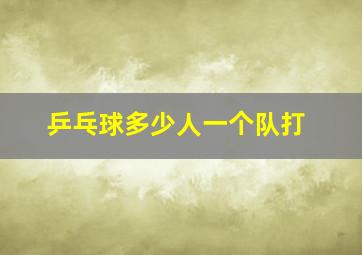 乒乓球多少人一个队打